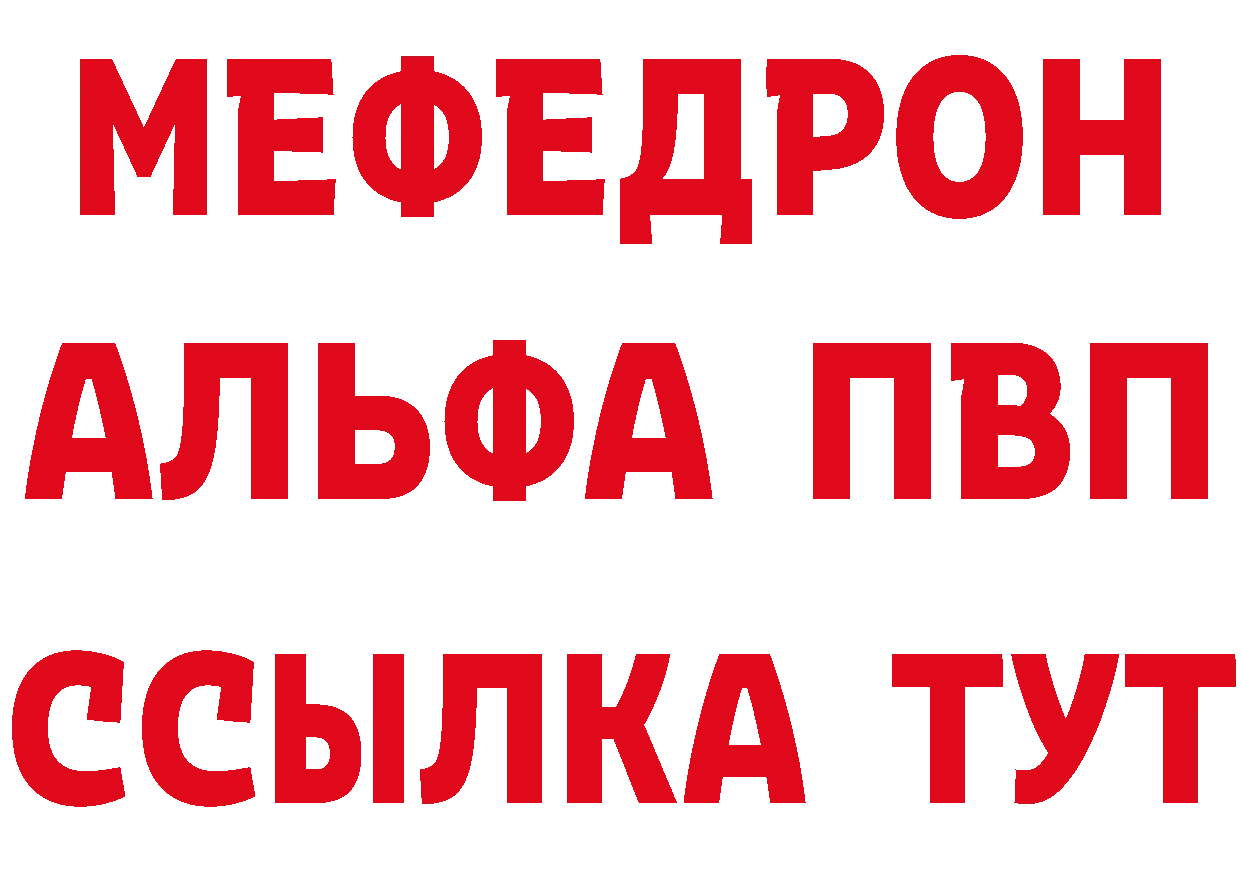 МЕФЕДРОН
АЛЬФА ПВП
ССЫЛКА ТУТ